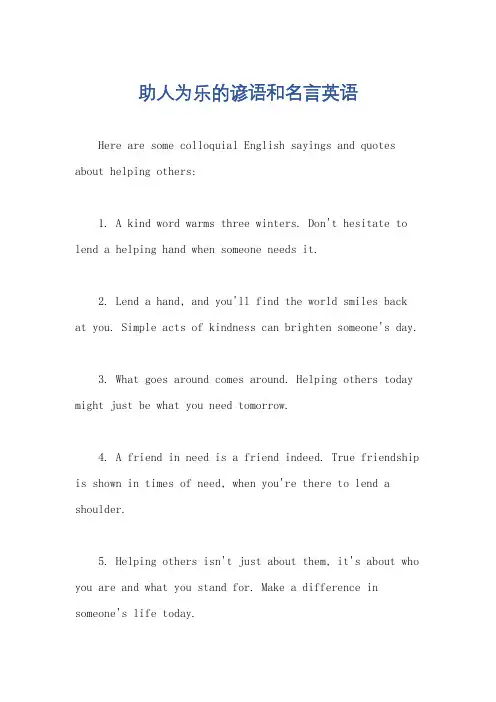 助人为乐的谚语和名言英语

Here are some colloquial English sayings and quotes about helping others:

1. A kind word warms three winters. Don't hesitate to lend a helping hand when someone needs it.

2. Lend a hand, and you'll find the world smiles back at you. Simple acts of kindness can brighten someone's day.

3. What goes around comes around. Helping others today might just be what you need tomorrow.

4. A friend in need is a friend indeed. True friendship is shown in times of need, when you're there to lend a shoulder.

5. Helping others isn't just about them, it's about who you are and what you stand for. Make a difference in someone's life today.